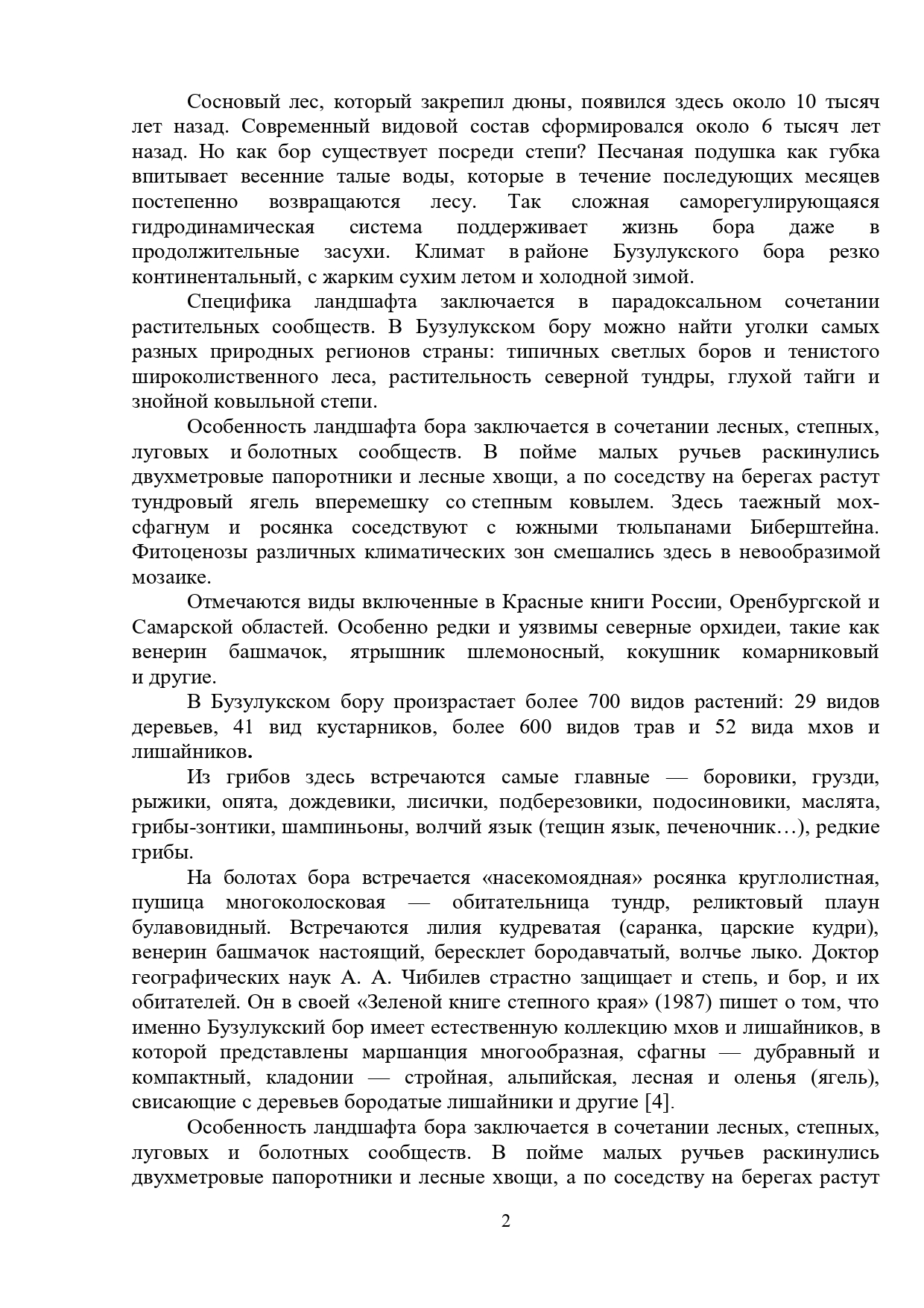 Сосновый лес, который закрепил дюны, появился здесь около 10 тысяч лет назад. Современный видовой состав сформировался около 6 тысяч лет назад. Но как бор существует посреди степи? Песчаная подушка как губка впитывает весенние талые воды, которые в течение последующих месяцев постепенно возвращаются лесу. Так сложная саморегулирующаяся гидродинамическая система поддерживает жизнь бора даже в продолжительные засухи. Климат в районе Бузулукского бора резко континентальный, с жарким сухим летом и холодной зимой.

Специфика ландшафта заключается в парадоксальном сочетании растительных сообществ. В Бузулукском бору можно найти уголки самых разных природных регионов страны: типичных светлых боров и тенистого широколиственного леса, растительность северной тундры, глухой тайги и знойной ковыльной степи.

Особенность ландшафта бора заключается в сочетании лесных, степных, луговых и болотных сообществ. В пойме малых ручьев раскинулись двухметровые папоротники и лесные хвощи, а по соседству на берегах растут тундровый ягель вперемешку со степным ковылем. Здесь таежный мох-сфагнум и росянка соседствуют с южными тюльпанами Биберштейна. Фитоценозы различных климатических зон смешались здесь в невообразимой мозаике.

Отмечаются виды включенные в Красные книги России, Оренбургской и Самарской областей. Особенно редки и уязвимы северные орхидеи, такие как венерин башмачок, ятрышник шлемоносный, кокушник комарниковый и другие.

В Бузулукском бору произрастает более 700 видов растений: 29 видов деревьев, 41 вид кустарников, более 600 видов трав и 52 вида мхов и лишайников.

Из грибов здесь встречаются самые главные — боровики, грузди, рыжики, опята, дождевики, лисички, подберезовики, подосиновики, маслята, грибы-зонтики, шампиньоны, волчий язык (тещин язык, печеночник…), редкие грибы.

На болотах бора встречается «насекомоядная» росянка круглолистная, пушица многоколосковая — обитательница тундр, реликтовый плаун булавовидный. Встречаются лилия кудреватая (саранка, царские кудри), венерин башмачок настоящий, бересклет бородавчатый, волчье лыко. Доктор географических наук А. А. Чибилев страстно защищает и степь, и бор, и их обитателей. Он в своей «Зеленой книге степного края» (1987) пишет о том, что именно Бузулукский бор имеет естественную коллекцию мхов и лишайников, в которой представлены маршанция многообразная, сфагны — дубравный и компактный, кладонии — стройная, альпийская, лесная и оленья (ягель), свисающие с деревьев бородатые лишайники и другие [4].

Особенность ландшафта бора заключается в сочетании лесных, степных, луговых и болотных сообществ. В пойме малых ручьев раскинулись двухметровые папоротники и лесные хвощи, а по соседству на берегах растут

2